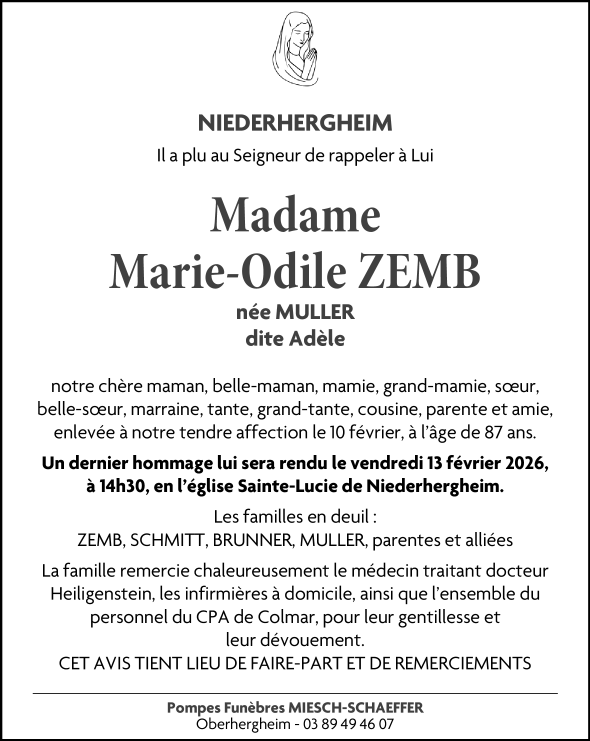 NIEDERHERGHEIM

Il a plu au Seigneur de rappeler à Lui

Madame
Marie-Odile ZEMB

née MULLER
dite Adèle

notre chère maman, belle-maman, mamie, grand-mamie, sœur, belle-sœur, marraine, tante, grand-tante, cousine, parente et amie, enlevée à notre tendre affection le 10 février, à l'âge de 87 ans.

Un dernier hommage lui sera rendu le vendredi 13 février 2026, à 14h30, en l'église Sainte-Lucie de Niederhergheim.

Les familles en deuil :
ZEMB, SCHMITT, BRUNNER, MULLER, parentes et alliées

La famille remercie chaleureusement le médecin traitant docteur Heiligenstein, les infirmières à domicile, ainsi que l'ensemble du personnel du CPA de Colmar, pour leur gentillesse et leur dévouement.
CET AVIS TIENT LIEU DE FAIRE-PART ET DE REMERCIEMENTS

Pompes Funèbres MIESCH-SCHAEFFER
Oberhergheim - 03 89 49 46 07